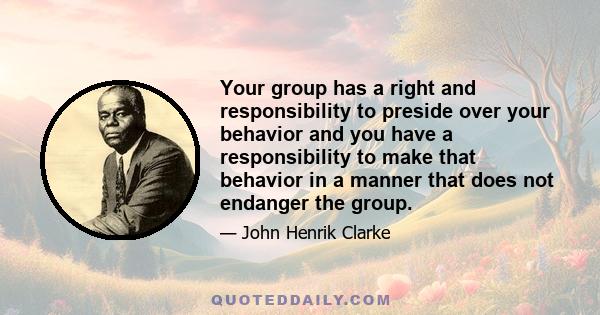 Your group has a right and responsibility to preside over your behavior and you have a responsibility to make that behavior in a manner that does not endanger the group.

— John Henrik Clarke

QUOTEDDAILY.COM